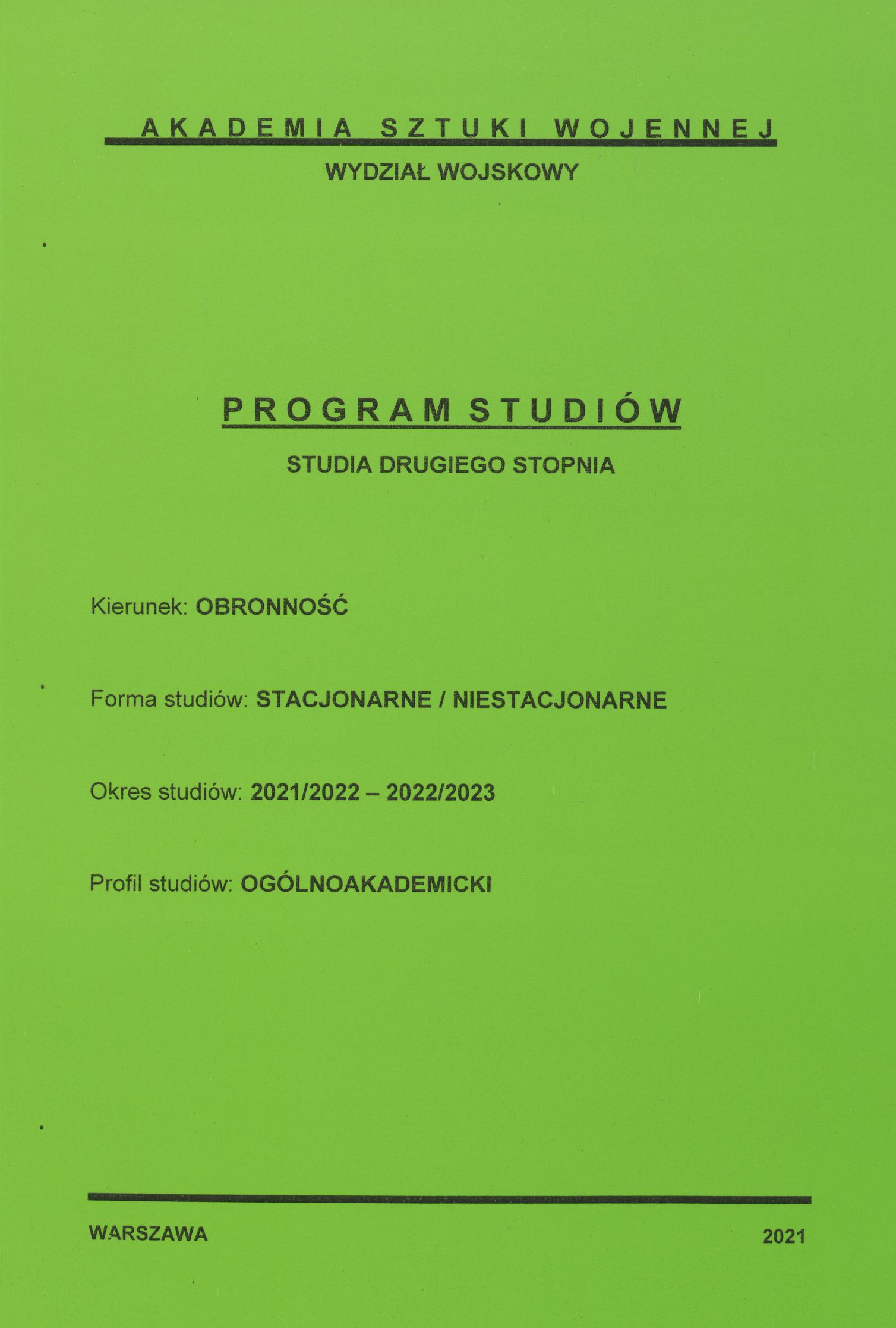 AKADEMIA SZTUKI WOJENNEJ

WYDZIAŁ WOJSKOWY

PROGRAM STUDIÓW

STUDIA DRUGIEGO STOPNIA

Kierunek: OBRONNOŚĆ

Forma studiów: STACJONARNE / NIESTACJONARNE

Okres studiów: 2021/2022 – 2022/2023

Profil studiów: OGÓLNOAKADEMICKI

WARSZAWA

2021